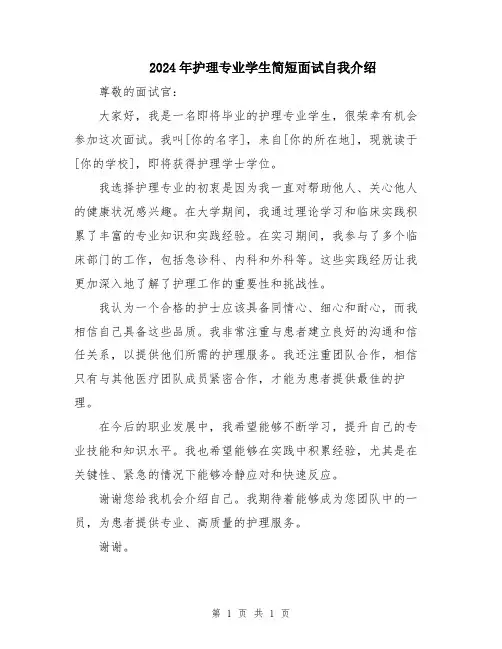 2024年护理专业学生简短面试自我介绍

尊敬的面试官：

大家好，我是一名即将毕业的护理专业学生，很荣幸有机会参加这次面试。我叫[你的名字]，来自[你的所在地]，现就读于[你的学校]，即将获得护理学士学位。

我选择护理专业的初衷是因为我一直对帮助他人、关心他人的健康状况感兴趣。在大学期间，我通过理论学习和临床实践积累了丰富的专业知识和实践经验。在实习期间，我参与了多个临床部门的工作，包括急诊科、内科和外科等。这些实践经历让我更加深入地了解了护理工作的重要性和挑战性。

我认为一个合格的护士应该具备同情心、细心和耐心，而我相信自己具备这些品质。我非常注重与患者建立良好的沟通和信任关系，以提供他们所需的护理服务。我还注重团队合作，相信只有与其他医疗团队成员紧密合作，才能为患者提供最佳的护理。

在今后的职业发展中，我希望能够不断学习，提升自己的专业技能和知识水平。我也希望能够在实践中积累经验，尤其是在关键性、紧急的情况下能够冷静应对和快速反应。

谢谢您给我机会介绍自己。我期待着能够成为您团队中的一员，为患者提供专业、高质量的护理服务。

谢谢。

第 1 页 共 1 页